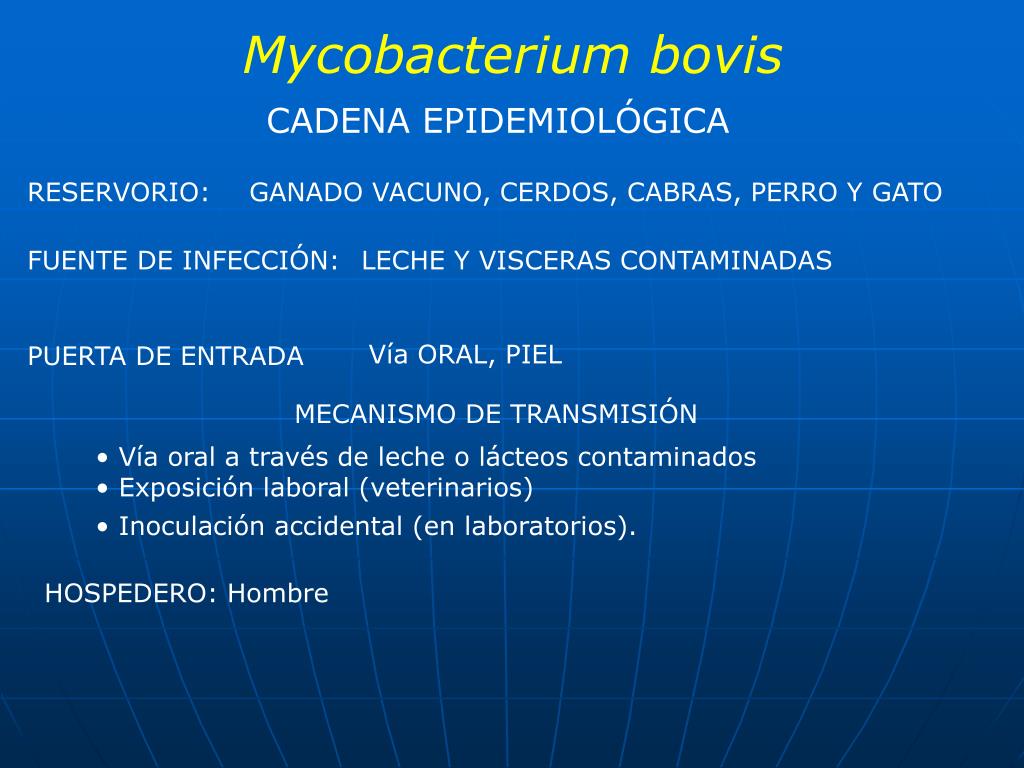 Mycobacterium bovis

CADENA EPIDEMIOLÓGICA

RESERVORIO: GANADO VACUNO, CERDOS, CABRAS, PERRO Y GATO

FUENTE DE INFECCIÓN: LECHE Y VISCERAS CONTAMINADAS

PUERTA DE ENTRADA Vía ORAL, PIEL

MECANISMO DE TRANSMISIÓN

• Vía oral a través de leche o lácteos contaminados
• Exposición laboral (veterinarios)
• Inoculación accidental (en laboratorios).

HOSPEDERO: Hombre